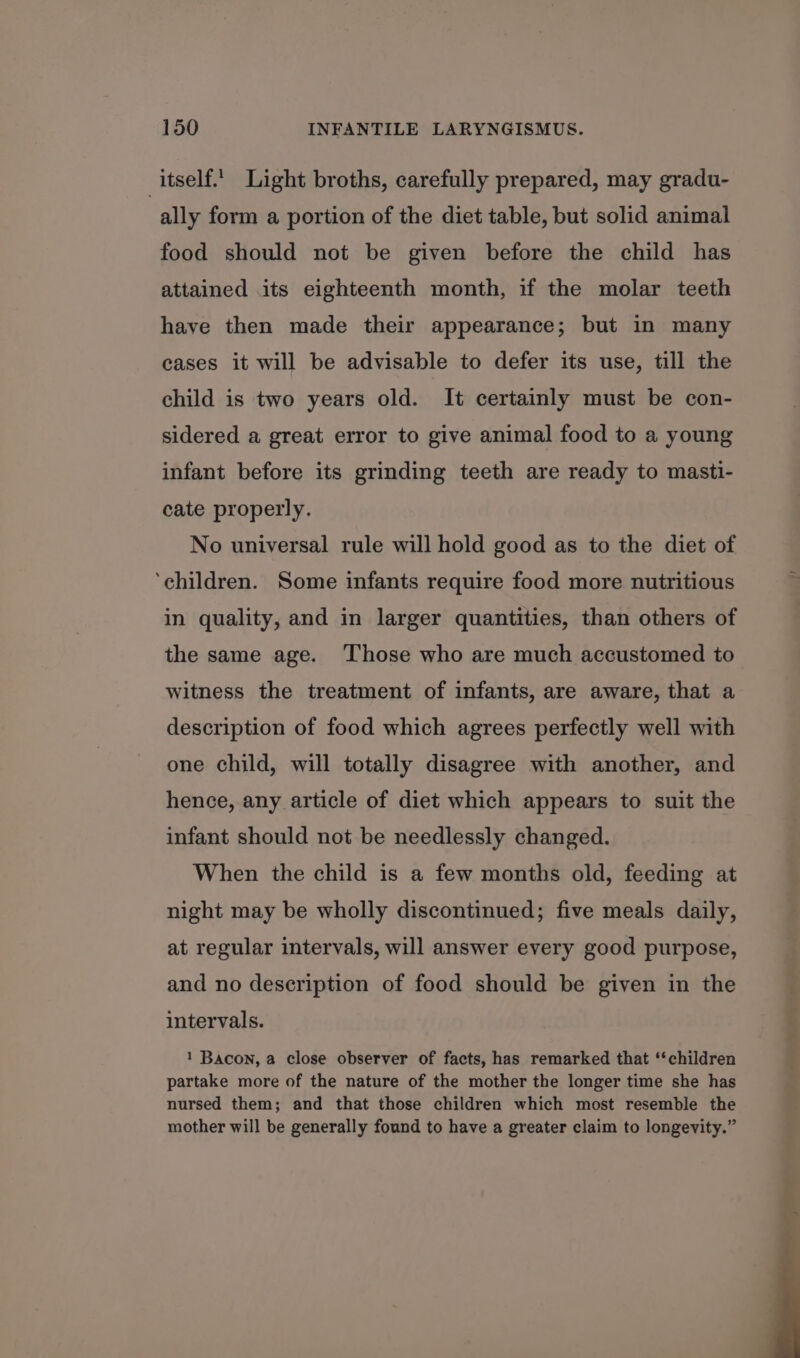 150 INFANTILE LARYNGISMUS.

itself.$^1$ Light broths, carefully prepared, may gradually form a portion of the diet table, but solid animal food should not be given before the child has attained its eighteenth month, if the molar teeth have then made their appearance; but in many cases it will be advisable to defer its use, till the child is two years old. It certainly must be considered a great error to give animal food to a young infant before its grinding teeth are ready to masticate properly.

No universal rule will hold good as to the diet of children. Some infants require food more nutritious in quality, and in larger quantities, than others of the same age. Those who are much accustomed to witness the treatment of infants, are aware, that a description of food which agrees perfectly well with one child, will totally disagree with another, and hence, any article of diet which appears to suit the infant should not be needlessly changed.

When the child is a few months old, feeding at night may be wholly discontinued; five meals daily, at regular intervals, will answer every good purpose, and no description of food should be given in the intervals.

$^1$ Bacon, a close observer of facts, has remarked that "children partake more of the nature of the mother the longer time she has nursed them; and that those children which most resemble the mother will be generally found to have a greater claim to longevity."